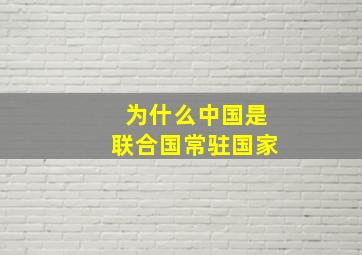 为什么中国是
联合国常驻国家